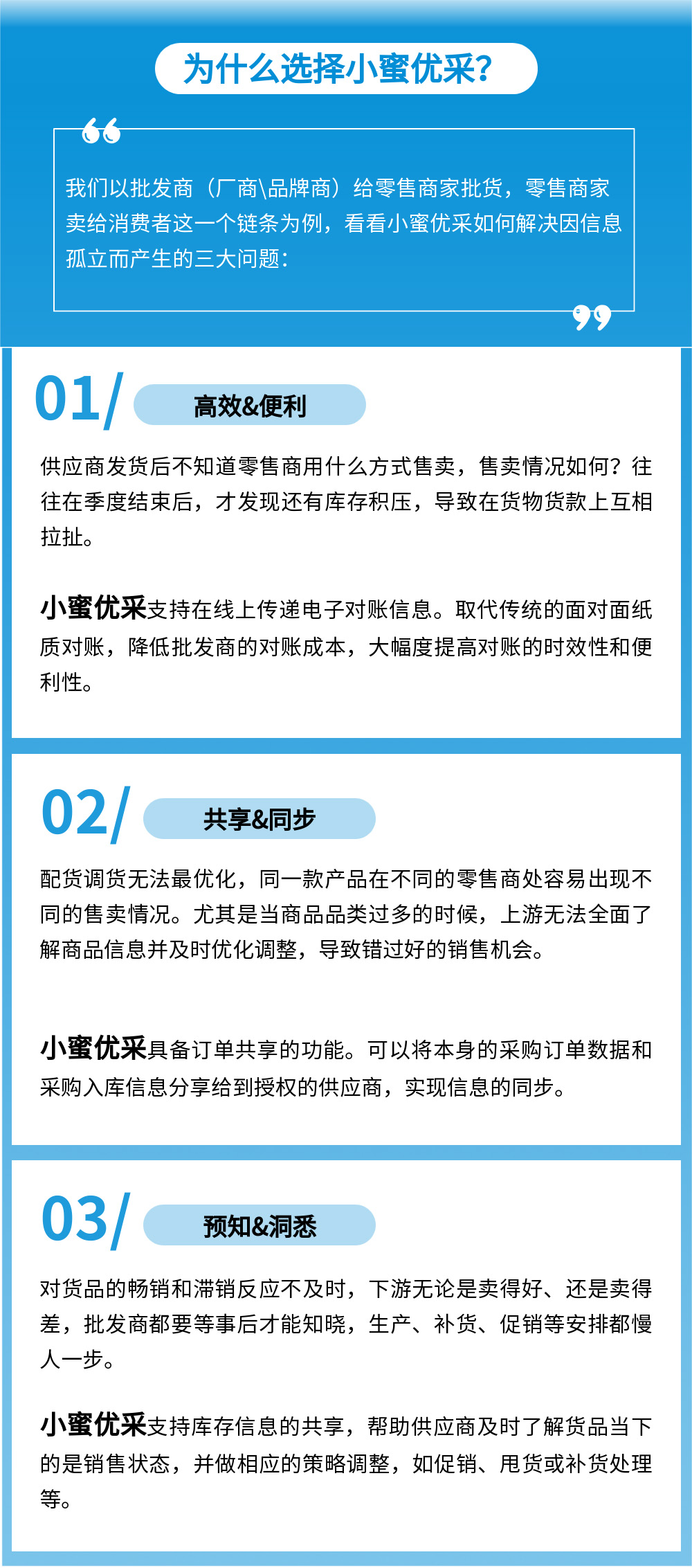 为什么选择小蜜优采?

我们以批发商（厂商\品牌商）给零售商家批货，零售商家卖给消费者这一个链条为例，看看小蜜优采如何解决因信息孤立而产生的三大问题：

01/ 高效&便利

供应商发货后不知道零售商用什么方式售卖，售卖情况如何？往往在季度结束后，才发现还有库存积压，导致在货物货款上互相拉扯。

小蜜优采支持在线上传递电子对账信息。取代传统的面对面纸质对账，降低批发商的对账成本，大幅度提高对账的时效性和便利性。

02/ 共享&同步

配货调货无法最优化，同一款产品在不同的零售商处容易出现不同的售卖情况。尤其是当商品品类过多的时候，上游无法全面了解商品信息并及时优化调整，导致错过好的销售机会。

小蜜优采具备订单共享的功能。可以将本身的采购订单数据和采购入库信息分享给到授权的供应商，实现信息的同步。

03/ 预知&洞悉

对货品的畅销和滞销反应不及时，下游无论是卖得好、还是卖得差，批发商都要等事后才能知晓，生产、补货、促销等安排都慢人一步。

小蜜优采支持库存信息的共享，帮助供应商及时了解货品当下的是销售状态，并做相应的策略调整，如促销、甩货或补货处理等。